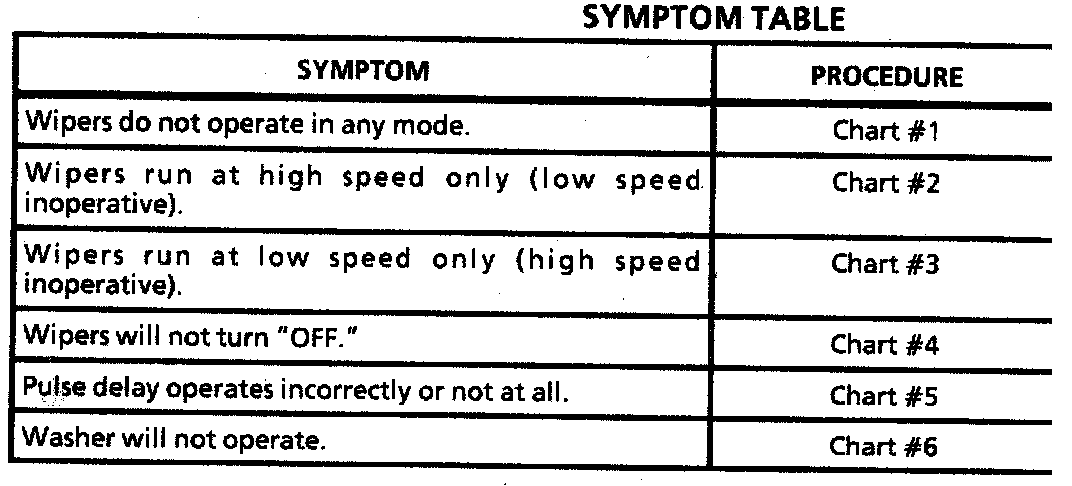 SYMPTOM TABLE

| SYMPTOM | PROCEDURE |
|---|---|
| Wipers do not operate in any mode. | Chart #1 |
| Wipers run at high speed only (low speed inoperative). | Chart #2 |
| Wipers run at low speed only (high speed inoperative). | Chart #3 |
| Wipers will not turn "OFF." | Chart #4 |
| Pulse delay operates incorrectly or not at all. | Chart #5 |
| Washer will not operate. | Chart #6 |